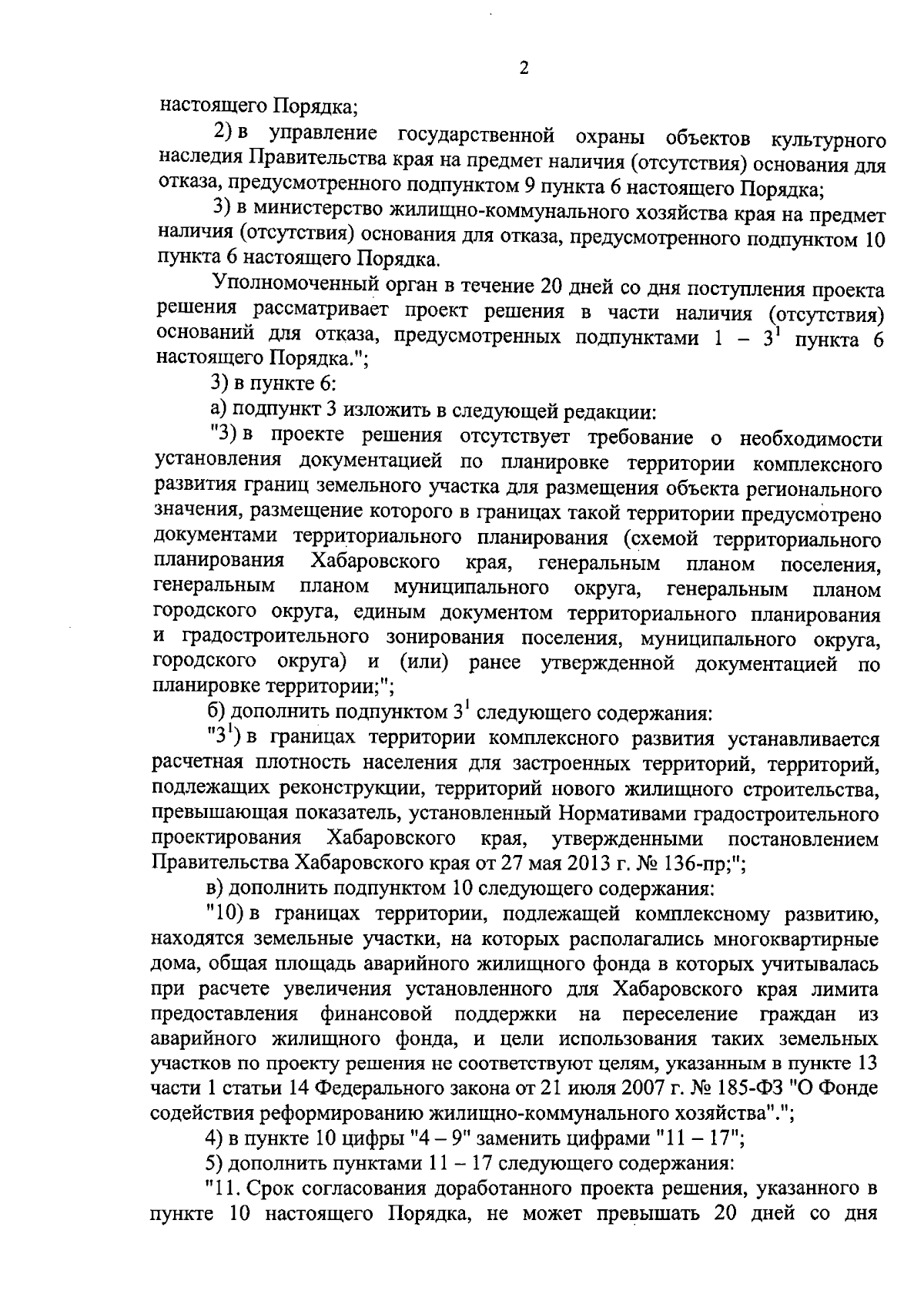 2

настоящего Порядка;

2) в управление государственной охраны объектов культурного наследия Правительства края на предмет наличия (отсутствия) основания для отказа, предусмотренного подпунктом 9 пункта 6 настоящего Порядка;

3) в министерство жилищно-коммунального хозяйства края на предмет наличия (отсутствия) основания для отказа, предусмотренного подпунктом 10 пункта 6 настоящего Порядка.

Уполномоченный орган в течение 20 дней со дня поступления проекта решения рассматривает проект решения в части наличия (отсутствия) оснований для отказа, предусмотренных подпунктами 1 – $3^1$ пункта 6 настоящего Порядка.";

3) в пункте 6:

а) подпункт 3 изложить в следующей редакции:

"3) в проекте решения отсутствует требование о необходимости установления документацией по планировке территории комплексного развития границ земельного участка для размещения объекта регионального значения, размещение которого в границах такой территории предусмотрено документами территориального планирования (схемой территориального планирования Хабаровского края, генеральным планом поселения, генеральным планом муниципального округа, генеральным планом городского округа, единым документом территориального планирования и градостроительного зонирования поселения, муниципального округа, городского округа) и (или) ранее утвержденной документацией по планировке территории;";

б) дополнить подпунктом $3^1$ следующего содержания:

"$3^1$) в границах территории комплексного развития устанавливается расчетная плотность населения для застроенных территорий, территорий, подлежащих реконструкции, территорий нового жилищного строительства, превышающая показатель, установленный Нормативами градостроительного проектирования Хабаровского края, утвержденными постановлением Правительства Хабаровского края от 27 мая 2013 г. № 136-пр;";

в) дополнить подпунктом 10 следующего содержания:

"10) в границах территории, подлежащей комплексному развитию, находятся земельные участки, на которых располагались многоквартирные дома, общая площадь аварийного жилищного фонда в которых учитывалась при расчете увеличения установленного для Хабаровского края лимита предоставления финансовой поддержки на переселение граждан из аварийного жилищного фонда, и цели использования таких земельных участков по проекту решения не соответствуют целям, указанным в пункте 13 части 1 статьи 14 Федерального закона от 21 июля 2007 г. № 185-ФЗ "О Фонде содействия реформированию жилищно-коммунального хозяйства".";

4) в пункте 10 цифры "4 – 9" заменить цифрами "11 – 17";

5) дополнить пунктами 11 – 17 следующего содержания:

"11. Срок согласования доработанного проекта решения, указанного в пункте 10 настоящего Порядка, не может превышать 20 дней со дня